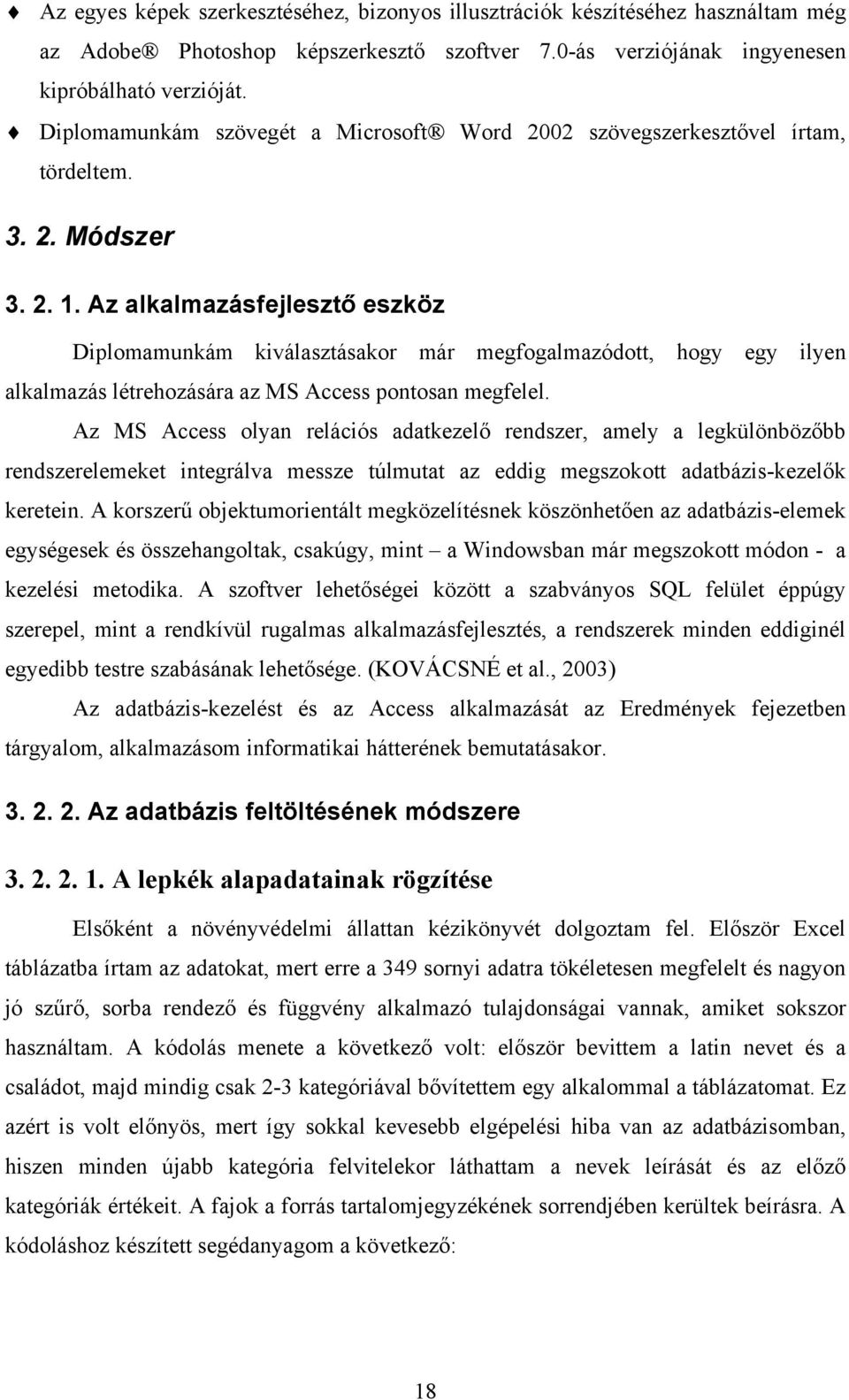 ♦ Az egyes képek szerkesztéséhez, bizonyos illusztrációk készítéséhez használtam még az Adobe® Photoshop képszerkesztő szoftver 7.0-ás verziójának ingyenesen kipróbálható verzióját.

♦ Diplomamunkám szövegét a Microsoft® Word 2002 szövegszerkesztővel írtam, tördeltem.

3. 2. Módszer

3. 2. 1. Az alkalmazásfejlesztő eszköz

Diplomamunkám kiválasztásakor már megfogalmazódott, hogy egy ilyen alkalmazás létrehozására az MS Access pontosan megfelel.

Az MS Access olyan relációs adatkezelő rendszer, amely a legkülönbözőbb rendszerelemeket integrálva messze túlmutat az eddig megszokott adatbázis-kezelők keretein. A korszerű objektumorientált megközelítésnek köszönhetően az adatbázis-elemek egységesek és összehangoltak, csakúgy, mint – a Windowsban már megszokott módon - a kezelési metodika. A szoftver lehetőségei között a szabványos SQL felület éppúgy szerepel, mint a rendkívül rugalmas alkalmazásfejlesztés, a rendszerek minden eddiginél egyedibb testre szabásának lehetősége. (KOVÁCSNÉ et al., 2003)

Az adatbázis-kezelést és az Access alkalmazását az Eredmények fejezetben tárgyalom, alkalmazásom informatikai hátterének bemutatásakor.

3. 2. 2. Az adatbázis feltöltésének módszere

3. 2. 2. 1. A lepkék alapadatainak rögzítése

Elsőként a növényvédelmi állattan kézikönyvét dolgoztam fel. Először Excel táblázatba írtam az adatokat, mert erre a 349 sornyi adatra tökéletesen megfelelt és nagyon jó szűrő, sorba rendező és függvény alkalmazó tulajdonságai vannak, amiket sokszor használtam. A kódolás menete a következő volt: először bevittem a latin nevet és a családot, majd mindig csak 2-3 kategóriával bővítettem egy alkalommal a táblázatomat. Ez azért is volt előnyös, mert így sokkal kevesebb elgépelési hiba van az adatbázisomban, hiszen minden újabb kategória felvitelekor láthattam a nevek leírását és az előző kategóriák értékeit. A fajok a forrás tartalomjegyzékének sorrendjében kerültek beírásra. A kódoláshoz készített segédanyagom a következő:

18